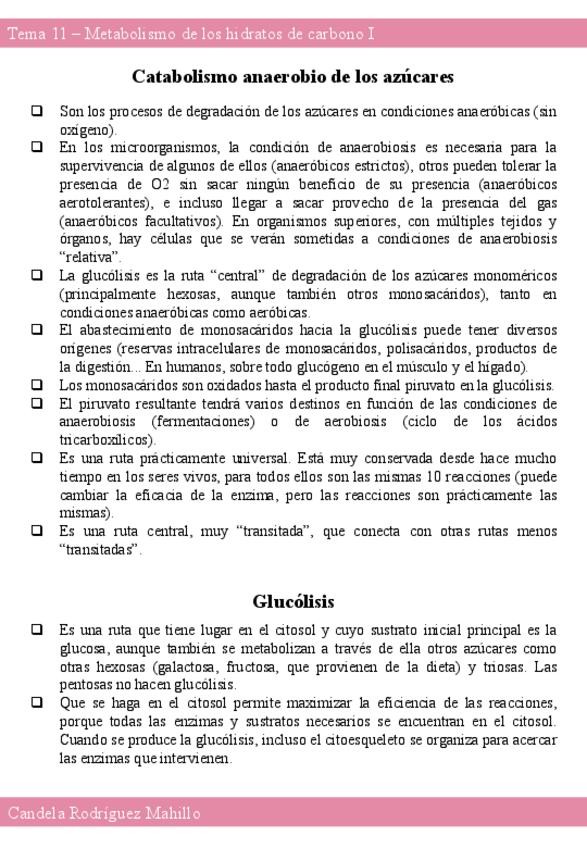 Tema 11 – Metabolismo de los hidratos de carbono I

Catabolismo anaerobio de los azúcares

❑ Son los procesos de degradación de los azúcares en condiciones anaeróbicas (sin oxígeno).
❑ En los microorganismos, la condición de anaerobiosis es necesaria para la supervivencia de algunos de ellos (anaeróbicos estrictos), otros pueden tolerar la presencia de O2 sin sacar ningún beneficio de su presencia (anaeróbicos aerotolerantes), e incluso llegar a sacar provecho de la presencia del gas (anaeróbicos facultativos). En organismos superiores, con múltiples tejidos y órganos, hay células que se verán sometidas a condiciones de anaerobiosis "relativa".
❑ La glucólisis es la ruta "central" de degradación de los azúcares monoméricos (principalmente hexosas, aunque también otros monosacáridos), tanto en condiciones anaeróbicas como aeróbicas.
❑ El abastecimiento de monosacáridos hacia la glucólisis puede tener diversos orígenes (reservas intracelulares de monosacáridos, polisacáridos, productos de la digestión... En humanos, sobre todo glucógeno en el músculo y el hígado).
❑ Los monosacáridos son oxidados hasta el producto final piruvato en la glucólisis.
❑ El piruvato resultante tendrá varios destinos en función de las condiciones de anaerobiosis (fermentaciones) o de aerobiosis (ciclo de los ácidos tricarboxílicos).
❑ Es una ruta prácticamente universal. Está muy conservada desde hace mucho tiempo en los seres vivos, para todos ellos son las mismas 10 reacciones (puede cambiar la eficacia de la enzima, pero las reacciones son prácticamente las mismas).
❑ Es una ruta central, muy "transitada", que conecta con otras rutas menos "transitadas".

Glucólisis

❑ Es una ruta que tiene lugar en el citosol y cuyo sustrato inicial principal es la glucosa, aunque también se metabolizan a través de ella otros azúcares como otras hexosas (galactosa, fructosa, que provienen de la dieta) y triosas. Las pentosas no hacen glucólisis.
❑ Que se haga en el citosol permite maximizar la eficiencia de las reacciones, porque todas las enzimas y sustratos necesarios se encuentran en el citosol. Cuando se produce la glucólisis, incluso el citoesqueleto se organiza para acercar las enzimas que intervienen.

Candela Rodríguez Mahillo